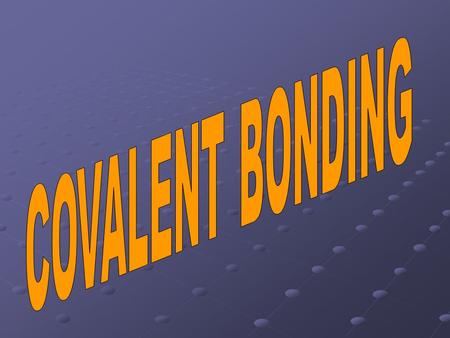 COVALENT BONDING